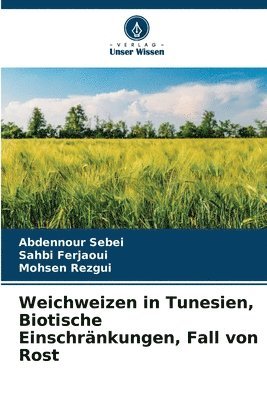 VERLAG
Unser Wissen

Abdennour Sebei
Sahbi Ferjaoui
Mohsen Rezgui

Weichweizen in Tunesien, Biotische Einschränkungen, Fall von Rost